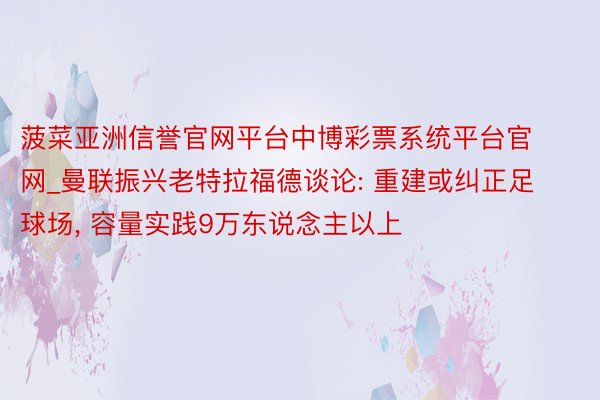 菠菜亚洲信誉官网平台中博彩票系统平台官网_曼联振兴老特拉福德谈论: 重建或纠正足球场, 容量实践9万东说念主以上